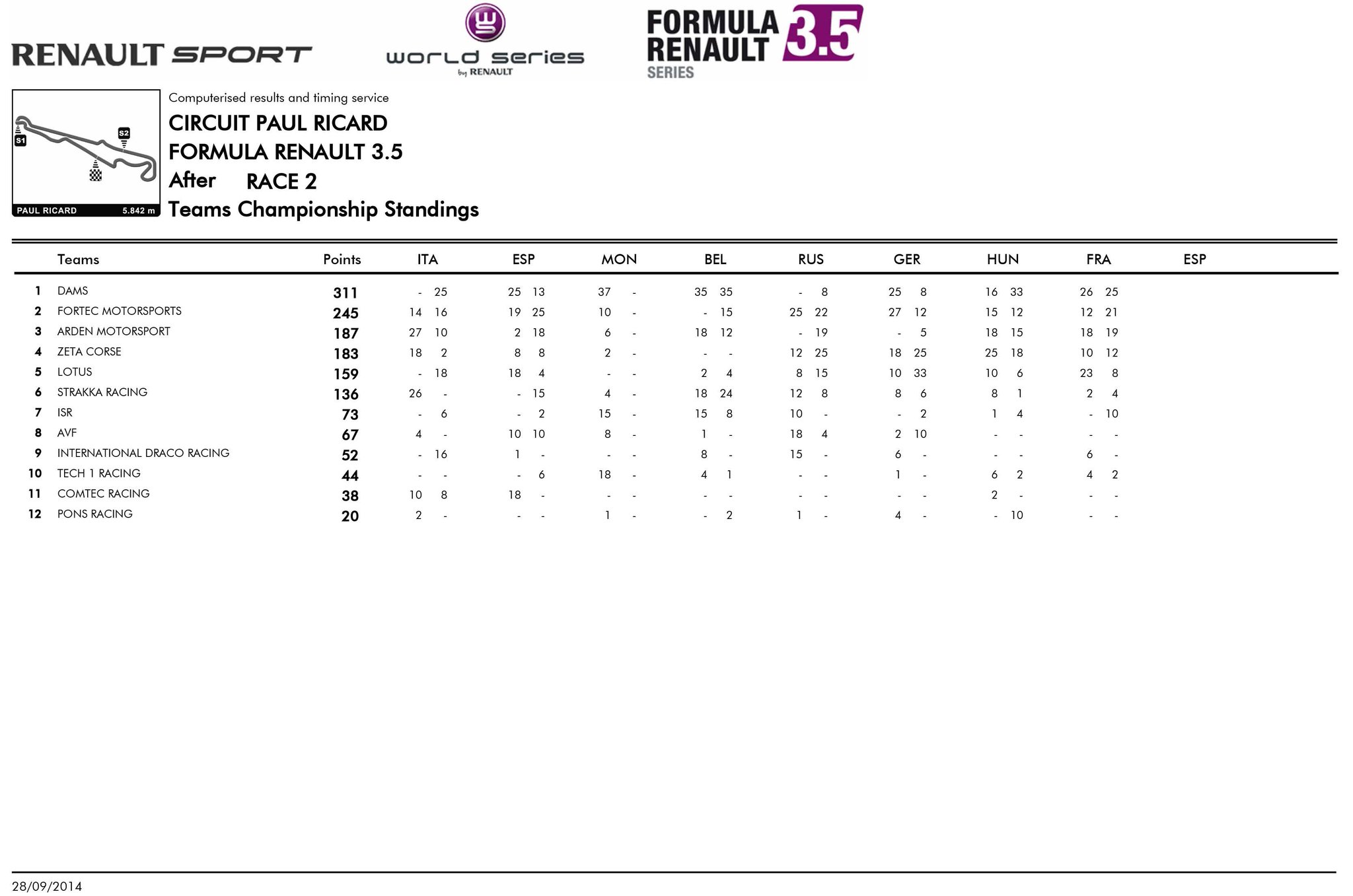 RENAULT SPORT

world series by RENAULT

FORMULA RENAULT 3.5 SERIES

S1 S2

PAUL RICARD 5.842 m

Computerised results and timing service

CIRCUIT PAUL RICARD

FORMULA RENAULT 3.5

After RACE 2

Teams Championship Standings

| | Teams | Points | ITA | ESP | MON | BEL | RUS | GER | HUN | FRA | ESP |
|---|---|---|---|---|---|---|---|---|---|---|---|
| 1 | DAMS | 311 | - 25 | 25 13 | 37 - | 35 35 | - 8 | 25 8 | 16 33 | 26 25 | |
| 2 | FORTEC MOTORSPORTS | 245 | 14 16 | 19 25 | 10 - | - 15 | 25 22 | 27 12 | 15 12 | 12 21 | |
| 3 | ARDEN MOTORSPORT | 187 | 27 10 | 2 18 | 6 - | 18 12 | - 19 | - 5 | 18 15 | 18 19 | |
| 4 | ZETA CORSE | 183 | 18 2 | 8 8 | 2 - | - - | 12 25 | 18 25 | 25 18 | 10 12 | |
| 5 | LOTUS | 159 | - 18 | 18 4 | - - | 2 4 | 8 15 | 10 33 | 10 6 | 23 8 | |
| 6 | STRAKKA RACING | 136 | 26 - | - 15 | 4 - | 18 24 | 12 8 | 8 6 | 8 1 | 2 4 | |
| 7 | ISR | 73 | - 6 | - 2 | 15 - | 15 8 | 10 - | - 2 | 1 4 | - 10 | |
| 8 | AVF | 67 | 4 - | 10 10 | 8 - | 1 - | 18 4 | 2 10 | - - | - - | |
| 9 | INTERNATIONAL DRACO RACING | 52 | - 16 | 1 - | - - | 8 - | 15 - | 6 - | - - | 6 - | |
| 10 | TECH 1 RACING | 44 | - - | - 6 | 18 - | 4 1 | - - | 1 - | 6 2 | 4 2 | |
| 11 | COMTEC RACING | 38 | 10 8 | 18 - | - - | - - | - - | - - | 2 - | - - | |
| 12 | PONS RACING | 20 | 2 - | - - | 1 - | - 2 | 1 - | 4 - | - 10 | - - | |

28/09/2014